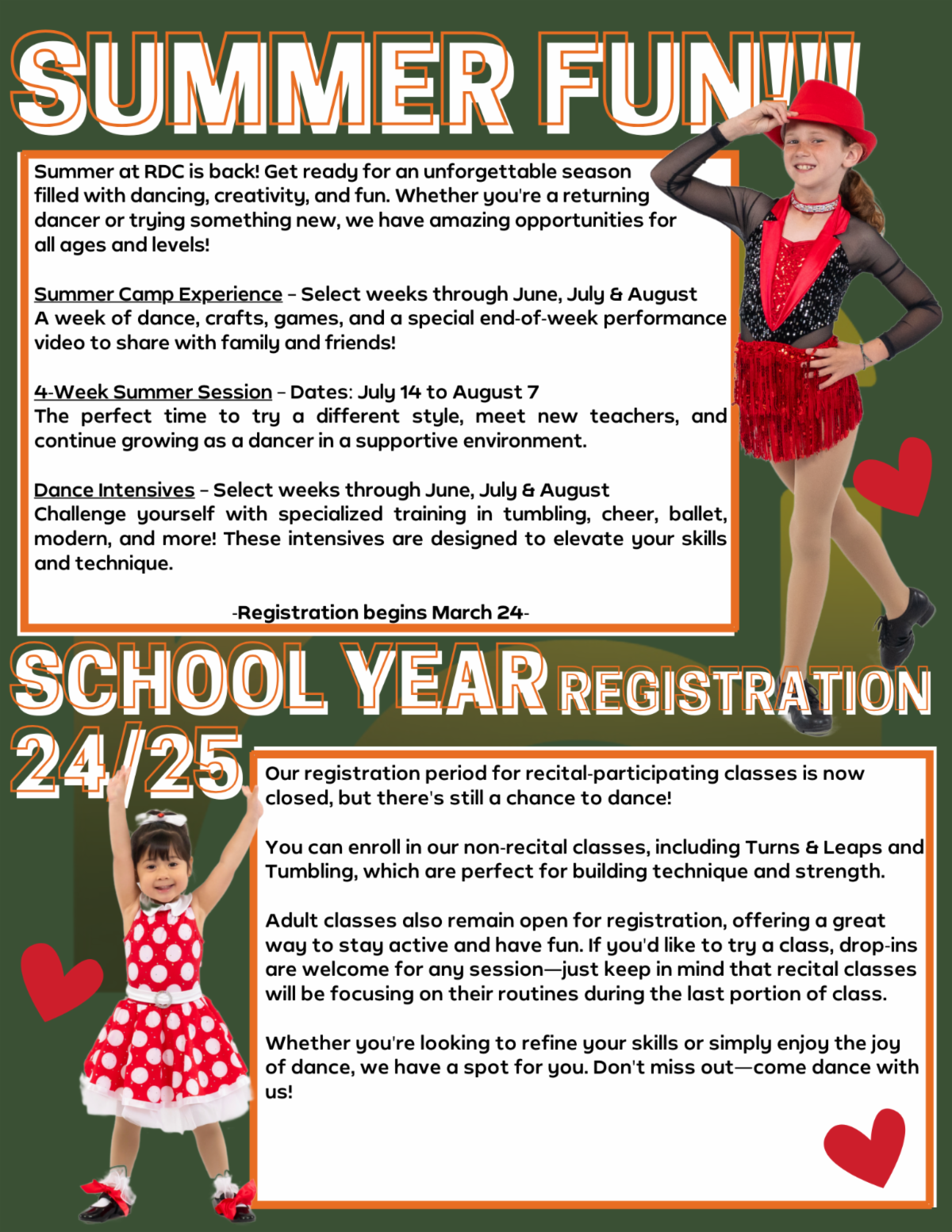 SUMMER FUN!!!

Summer at RDC is back! Get ready for an unforgettable season filled with dancing, creativity, and fun. Whether you're a returning dancer or trying something new, we have amazing opportunities for all ages and levels!

Summer Camp Experience – Select weeks through June, July & August
A week of dance, crafts, games, and a special end-of-week performance video to share with family and friends!

4-Week Summer Session – Dates: July 14 to August 7
The perfect time to try a different style, meet new teachers, and continue growing as a dancer in a supportive environment.

Dance Intensives – Select weeks through June, July & August
Challenge yourself with specialized training in tumbling, cheer, ballet, modern, and more! These intensives are designed to elevate your skills and technique.

-Registration begins March 24-

SCHOOL YEAR REGISTRATION 24/25

Our registration period for recital-participating classes is now closed, but there's still a chance to dance!

You can enroll in our non-recital classes, including Turns & Leaps and Tumbling, which are perfect for building technique and strength.

Adult classes also remain open for registration, offering a great way to stay active and have fun. If you'd like to try a class, drop-ins are welcome for any session—just keep in mind that recital classes will be focusing on their routines during the last portion of class.

Whether you're looking to refine your skills or simply enjoy the joy of dance, we have a spot for you. Don't miss out—come dance with us!